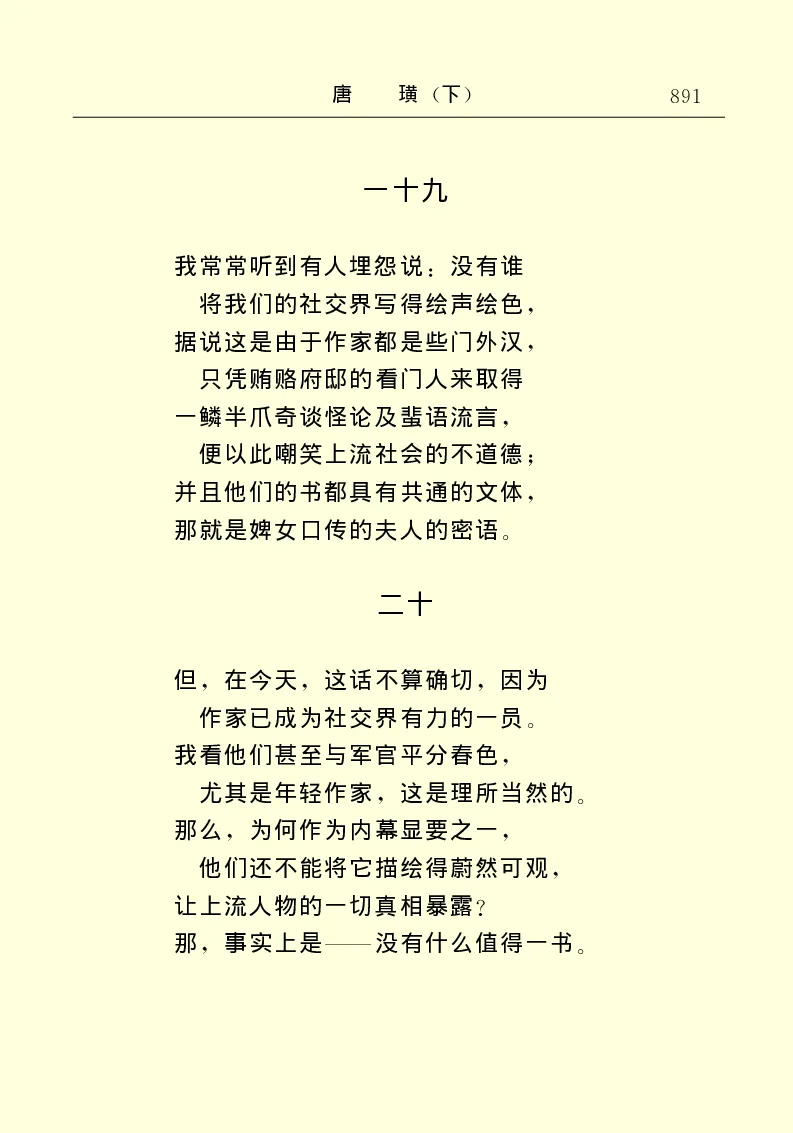 唐　璜（下）　891

一十九

我常常听到有人埋怨说：没有谁
　将我们的社交界写得绘声绘色，
据说这是由于作家都是些门外汉，
　只凭贿赂府邸的看门人来取得
一鳞半爪奇谈怪论及蜚语流言，
　便以此嘲笑上流社会的不道德；
并且他们的书都具有共通的文体，
那就是婢女口传的夫人的密语。

二十

但，在今天，这话不算确切，因为
　作家已成为社交界有力的一员。
我看他们甚至与军官平分春色，
　尤其是年轻作家，这是理所当然的。
那么，为何作为内幕显要之一，
　他们还不能将它描绘得蔚然可观，
让上流人物的一切真相暴露？
那，事实上是——没有什么值得一书。